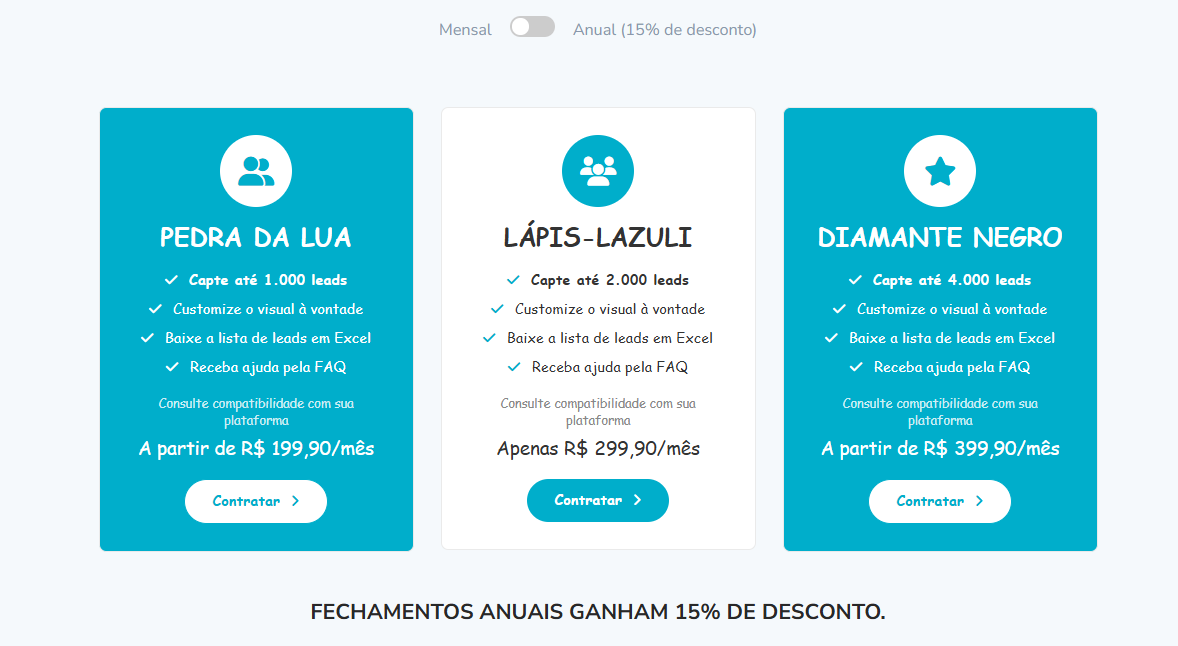 Mensal Anual (15% de desconto)

PEDRA DA LUA

Capte até 1.000 leads
Customize o visual à vontade
Baixe a lista de leads em Excel
Receba ajuda pela FAQ

Consulte compatibilidade com sua plataforma

A partir de R$ 199,90/mês

Contratar

LÁPIS-LAZULI

Capte até 2.000 leads
Customize o visual à vontade
Baixe a lista de leads em Excel
Receba ajuda pela FAQ

Consulte compatibilidade com sua plataforma

Apenas R$ 299,90/mês

Contratar

DIAMANTE NEGRO

Capte até 4.000 leads
Customize o visual à vontade
Baixe a lista de leads em Excel
Receba ajuda pela FAQ

Consulte compatibilidade com sua plataforma

A partir de R$ 399,90/mês

Contratar

FECHAMENTOS ANUAIS GANHAM 15% DE DESCONTO.